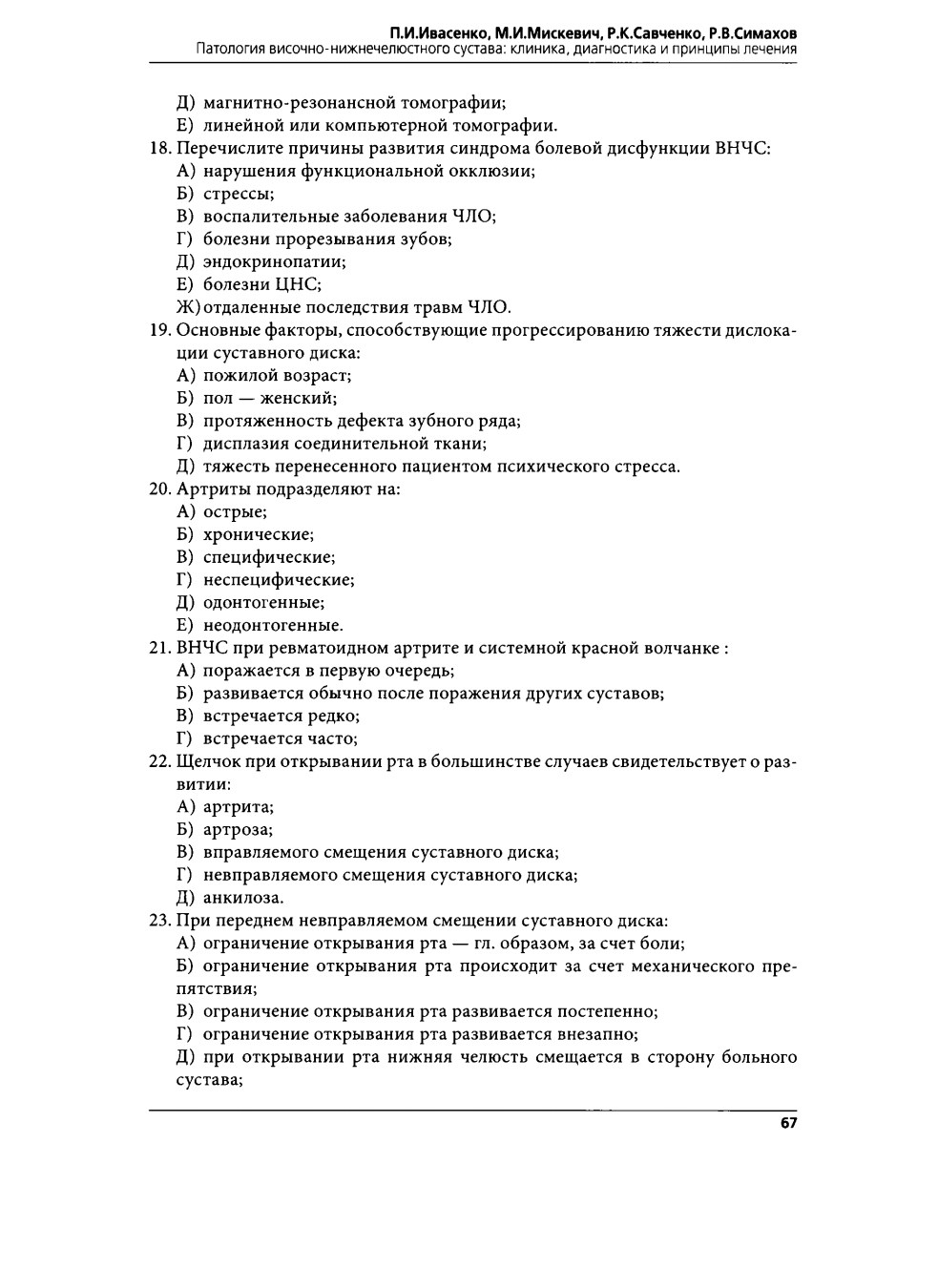 П.И.Ивасенко, М.И.Мискевич, Р.К.Савченко, Р.В.Симахов
Патология височно-нижнечелюстного сустава: клиника, диагностика и принципы лечения

Д) магнитно-резонансной томографии;
Е) линейной или компьютерной томографии.
18. Перечислите причины развития синдрома болевой дисфункции ВНЧС:
А) нарушения функциональной окклюзии;
Б) стрессы;
В) воспалительные заболевания ЧЛО;
Г) болезни прорезывания зубов;
Д) эндокринопатии;
Е) болезни ЦНС;
Ж) отдаленные последствия травм ЧЛО.
19. Основные факторы, способствующие прогрессированию тяжести дислокации суставного диска:
А) пожилой возраст;
Б) пол — женский;
В) протяженность дефекта зубного ряда;
Г) дисплазия соединительной ткани;
Д) тяжесть перенесенного пациентом психического стресса.
20. Артриты подразделяют на:
А) острые;
Б) хронические;
В) специфические;
Г) неспецифические;
Д) одонтогенные;
Е) неодонтогенные.
21. ВНЧС при ревматоидном артрите и системной красной волчанке :
А) поражается в первую очередь;
Б) развивается обычно после поражения других суставов;
В) встречается редко;
Г) встречается часто;
22. Щелчок при открывании рта в большинстве случаев свидетельствует о развитии:
А) артрита;
Б) артроза;
В) вправляемого смещения суставного диска;
Г) невправляемого смещения суставного диска;
Д) анкилоза.
23. При переднем невправляемом смещении суставного диска:
А) ограничение открывания рта — гл. образом, за счет боли;
Б) ограничение открывания рта происходит за счет механического препятствия;
В) ограничение открывания рта развивается постепенно;
Г) ограничение открывания рта развивается внезапно;
Д) при открывании рта нижняя челюсть смещается в сторону больного сустава;

67